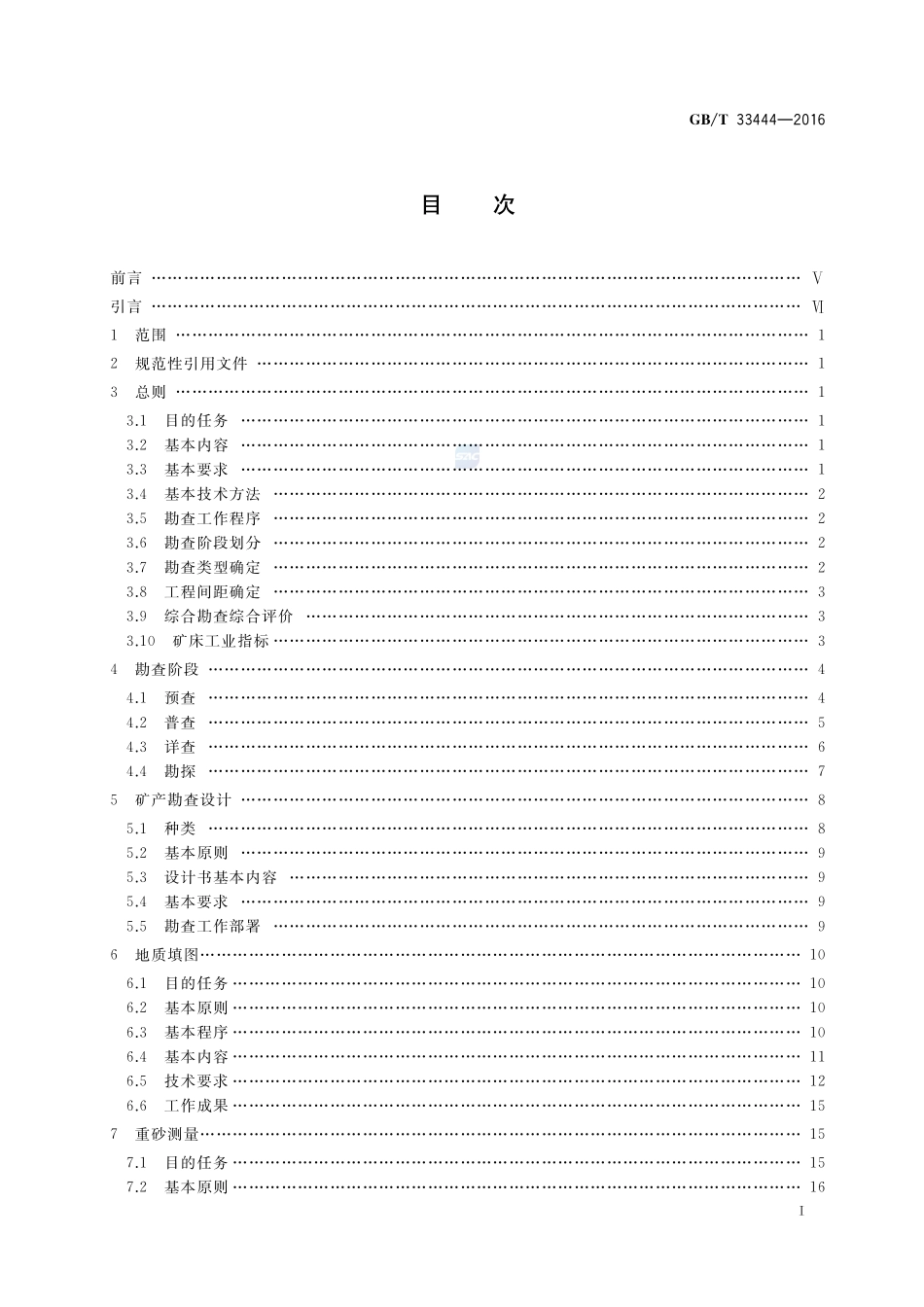 GB/T 33444—2016

目　次

前言 …… V
引言 …… VI
1　范围 …… 1
2　规范性引用文件 …… 1
3　总则 …… 1
3.1　目的任务 …… 1
3.2　基本内容 …… 1
3.3　基本要求 …… 1
3.4　基本技术方法 …… 2
3.5　勘查工作程序 …… 2
3.6　勘查阶段划分 …… 2
3.7　勘查类型确定 …… 2
3.8　工程间距确定 …… 3
3.9　综合勘查综合评价 …… 3
3.10　矿床工业指标 …… 3
4　勘查阶段 …… 4
4.1　预查 …… 4
4.2　普查 …… 5
4.3　详查 …… 6
4.4　勘探 …… 7
5　矿产勘查设计 …… 8
5.1　种类 …… 8
5.2　基本原则 …… 9
5.3　设计书基本内容 …… 9
5.4　基本要求 …… 9
5.5　勘查工作部署 …… 9
6　地质填图 …… 10
6.1　目的任务 …… 10
6.2　基本原则 …… 10
6.3　基本程序 …… 10
6.4　基本内容 …… 11
6.5　技术要求 …… 12
6.6　工作成果 …… 15
7　重砂测量 …… 15
7.1　目的任务 …… 15
7.2　基本原则 …… 16

I